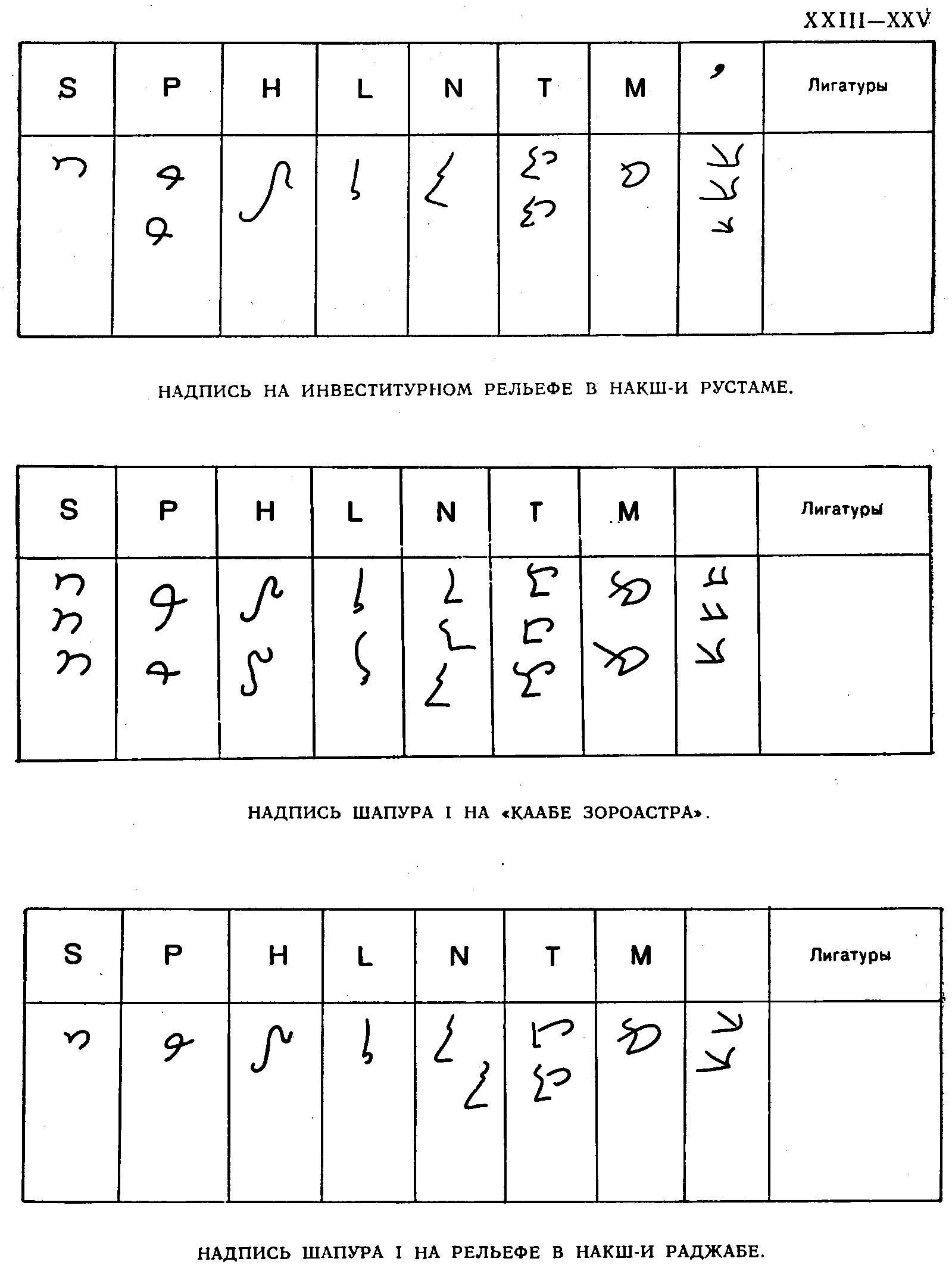 XXIII—XXV

| S | P | H | L | N | T | M | ʼ | Лигатуры |
|---|---|---|---|---|---|---|---|---|
| | | | | | | | | |

НАДПИСЬ НА ИНВЕСТИТУРНОМ РЕЛЬЕФЕ В НАКШ-И РУСТАМЕ.

| S | P | H | L | N | T | M | | Лигатуры |
|---|---|---|---|---|---|---|---|---|
| | | | | | | | | |

НАДПИСЬ ШАПУРА I НА «КААБЕ ЗОРОАСТРА».

| S | P | H | L | N | T | M | | Лигатуры |
|---|---|---|---|---|---|---|---|---|
| | | | | | | | | |

НАДПИСЬ ШАПУРА I НА РЕЛЬЕФЕ В НАКШ-И РАДЖАБЕ.